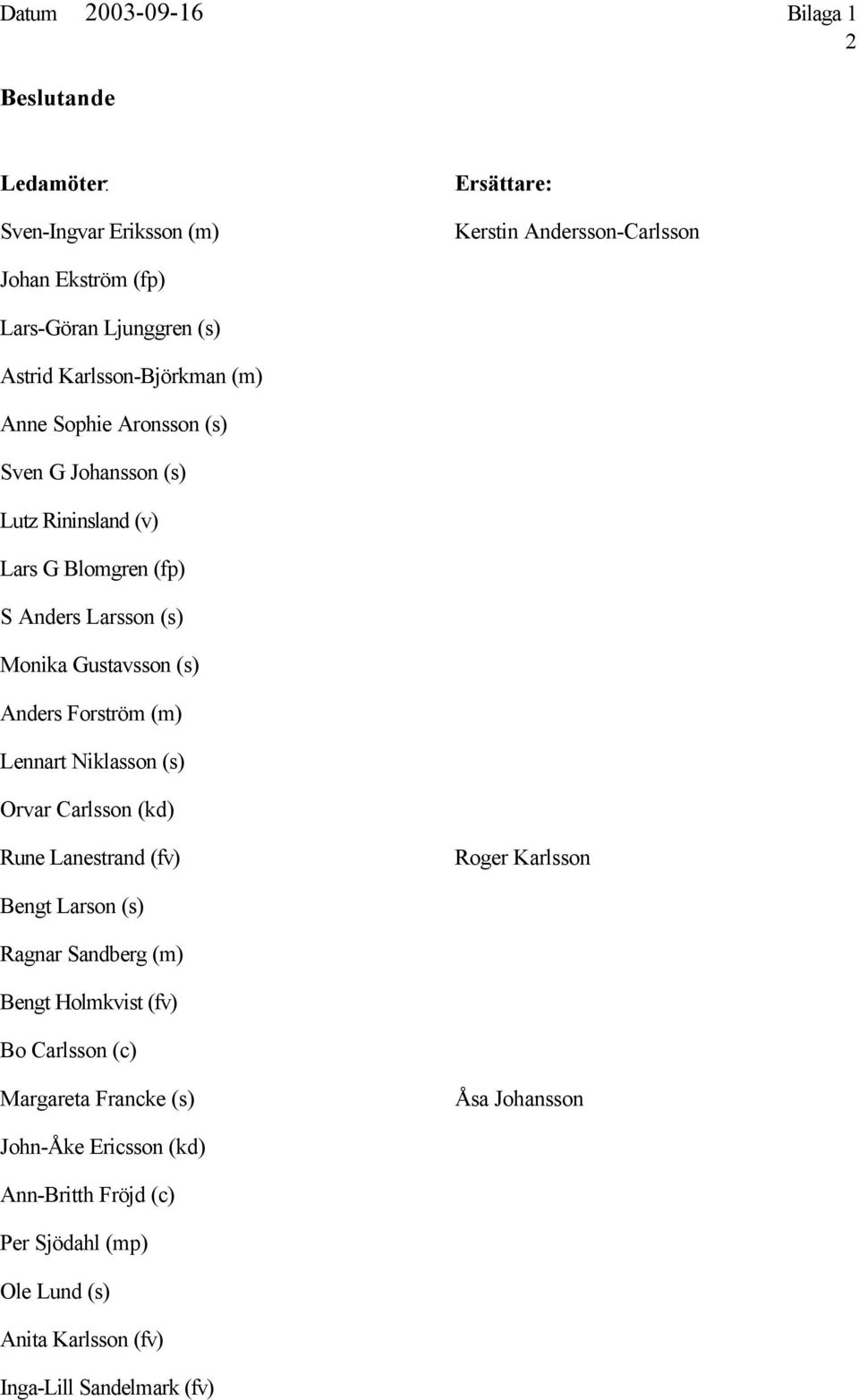 Datum 2003-09-16 Bilaga 1
2

Beslutande

| Ledamöter: | Ersättare: |
|---|---|
| Sven-Ingvar Eriksson (m) | Kerstin Andersson-Carlsson |
| Johan Ekström (fp) | |
| Lars-Göran Ljunggren (s) | |
| Astrid Karlsson-Björkman (m) | |
| Anne Sophie Aronsson (s) | |
| Sven G Johansson (s) | |
| Lutz Rininsland (v) | |
| Lars G Blomgren (fp) | |
| S Anders Larsson (s) | |
| Monika Gustavsson (s) | |
| Anders Forström (m) | |
| Lennart Niklasson (s) | |
| Orvar Carlsson (kd) | |
| Rune Lanestrand (fv) | Roger Karlsson |
| Bengt Larson (s) | |
| Ragnar Sandberg (m) | |
| Bengt Holmkvist (fv) | |
| Bo Carlsson (c) | |
| Margareta Francke (s) | Åsa Johansson |
| John-Åke Ericsson (kd) | |
| Ann-Britth Fröjd (c) | |
| Per Sjödahl (mp) | |
| Ole Lund (s) | |
| Anita Karlsson (fv) | |
| Inga-Lill Sandelmark (fv) | |